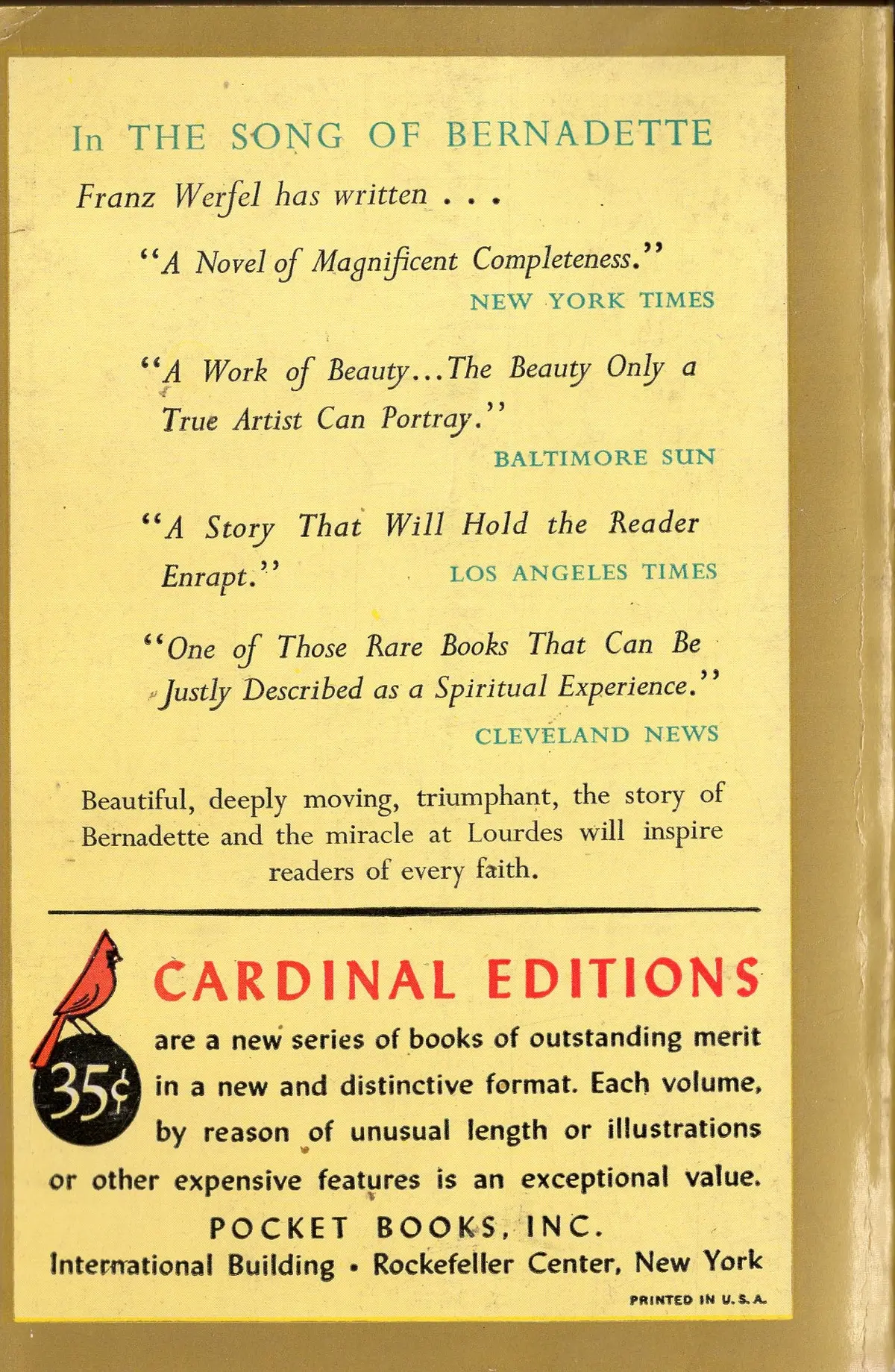 In THE SONG OF BERNADETTE

Franz Werfel has written . . .

"A Novel of Magnificent Completeness."

NEW YORK TIMES

"A Work of Beauty...The Beauty Only a True Artist Can Portray."

BALTIMORE SUN

"A Story That Will Hold the Reader Enrapt."

LOS ANGELES TIMES

"One of Those Rare Books That Can Be Justly Described as a Spiritual Experience."

CLEVELAND NEWS

Beautiful, deeply moving, triumphant, the story of Bernadette and the miracle at Lourdes will inspire readers of every faith.

35¢

CARDINAL EDITIONS

are a new series of books of outstanding merit in a new and distinctive format. Each volume, by reason of unusual length or illustrations or other expensive features is an exceptional value.

POCKET BOOKS, INC.

International Building • Rockefeller Center, New York

PRINTED IN U.S.A.